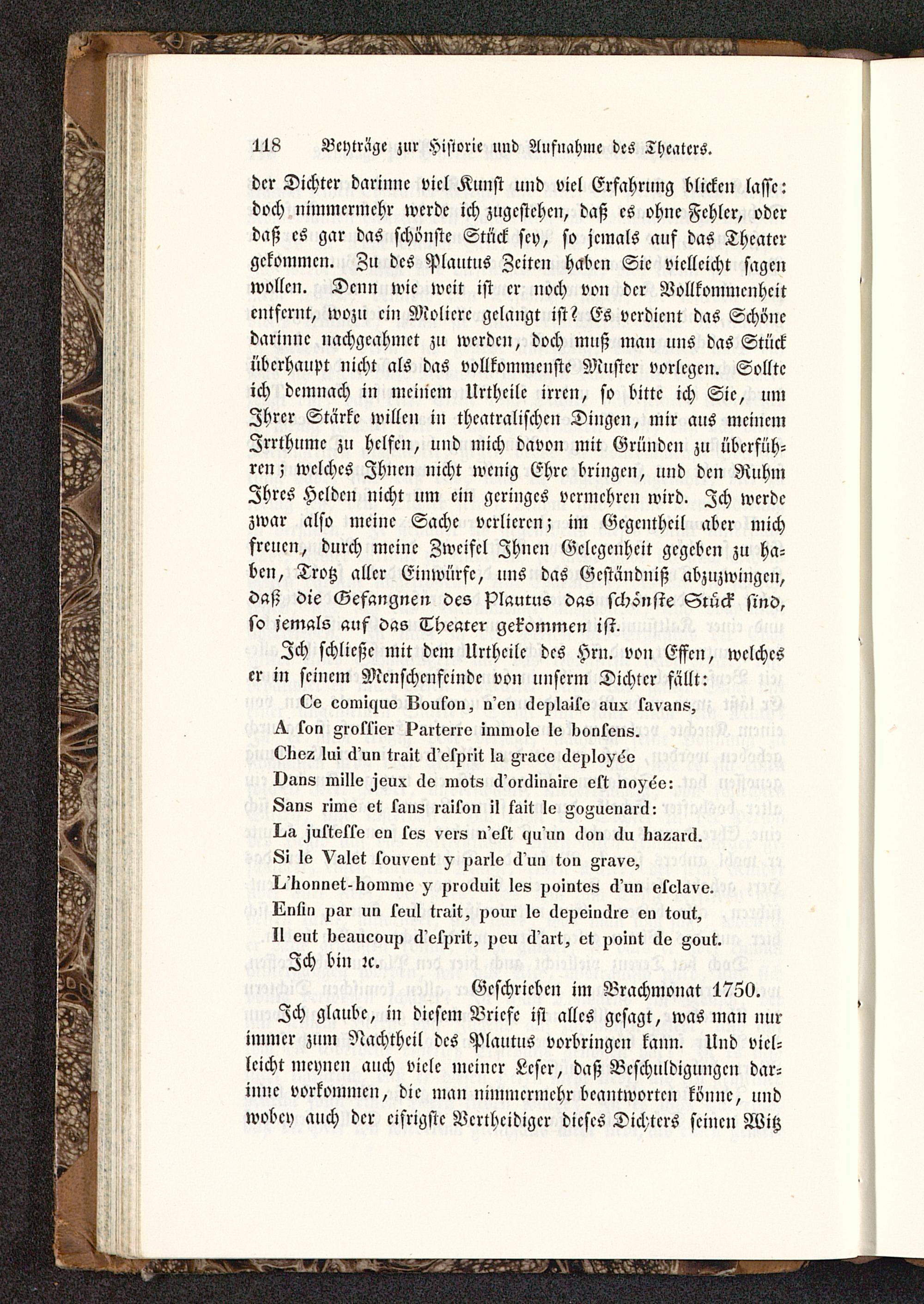 118 Beyträge zur Historie und Aufnahme des Theaters.

der Dichter darinne viel Kunst und viel Erfahrung blicken lasse: doch nimmermehr werde ich zugestehen, daß es ohne Fehler, oder daß es gar das schönste Stück sey, so jemals auf das Theater gekommen. Zu des Plautus Zeiten haben Sie vielleicht sagen wollen. Denn wie weit ist er noch von der Vollkommenheit entfernt, wozu ein Moliere gelangt ist? Es verdient das Schöne darinne nachgeahmet zu werden, doch muß man uns das Stück überhaupt nicht als das vollkommenste Muster vorlegen. Sollte ich demnach in meinem Urtheile irren, so bitte ich Sie, um Ihrer Stärke willen in theatralischen Dingen, mir aus meinem Irrthume zu helfen, und mich davon mit Gründen zu überführen; welches Ihnen nicht wenig Ehre bringen, und den Ruhm Ihres Helden nicht um ein geringes vermehren wird. Ich werde zwar also meine Sache verlieren; im Gegentheil aber mich freuen, durch meine Zweifel Ihnen Gelegenheit gegeben zu haben, Trotz aller Einwürfe, uns das Geständniß abzuzwingen, daß die Gefangnen des Plautus das schönste Stück sind, so jemals auf das Theater gekommen ist.

Ich schließe mit dem Urtheile des Hrn. von Effen, welches er in seinem Menschenfeinde von unserm Dichter fällt:

Ce comique Boufon, n'en deplaise aux savans,
A son grossier Parterre immole le bonsens.
Chez lui d'un trait d'esprit la grace deployée
Dans mille jeux de mots d'ordinaire est noyée:
Sans rime et sans raison il fait le goguenard:
La justesse en ses vers n'est qu'un don du hazard.
Si le Valet souvent y parle d'un ton grave,
L'honnet-homme y produit les pointes d'un esclave.
Enfin par un seul trait, pour le depeindre en tout,
Il eut beaucoup d'esprit, peu d'art, et point de gout.

Ich bin ꝛc.

Geschrieben im Brachmonat 1750.

Ich glaube, in diesem Briefe ist alles gesagt, was man nur immer zum Nachtheil des Plautus vorbringen kann. Und vielleicht meynen auch viele meiner Leser, daß Beschuldigungen darinne vorkommen, die man nimmermehr beantworten könne, und wobey auch der eifrigste Vertheidiger dieses Dichters seinen Witz